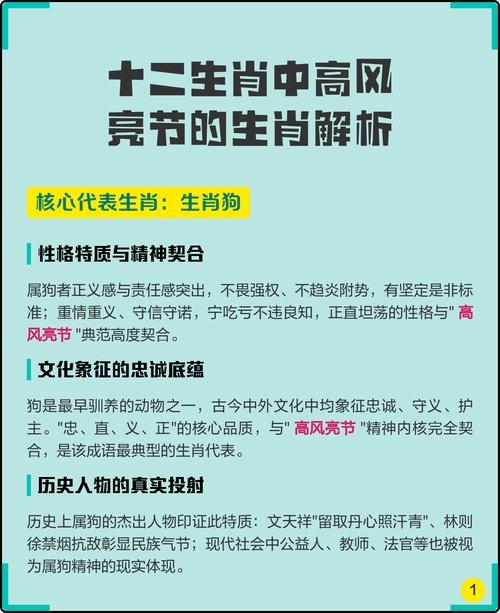 十二生肖中高风亮节的生肖解析

核心代表生肖：生肖狗

性格特质与精神契合

属狗者正义感与责任感突出，不畏强权、不趋炎附势，有坚定是非标准；重情重义、守信守诺，宁吃亏不违良知，正直坦荡的性格与" 高风亮节 "典范高度契合。

文化象征的忠诚底蕴

狗是最早驯养的动物之一，古今中外文化中均象征忠诚、守义、护主。"忠、直、义、正"的核心品质，与" 高风亮节 "精神内核完全契合，是该成语最典型的生肖代表。

历史人物的真实投射

历史上属狗的杰出人物印证此特质：文天祥"留取丹心照汗青"、林则徐禁烟抗敌彰显民族气节；现代社会中公益人、教师、法官等也被视为属狗精神的现实体现。

1